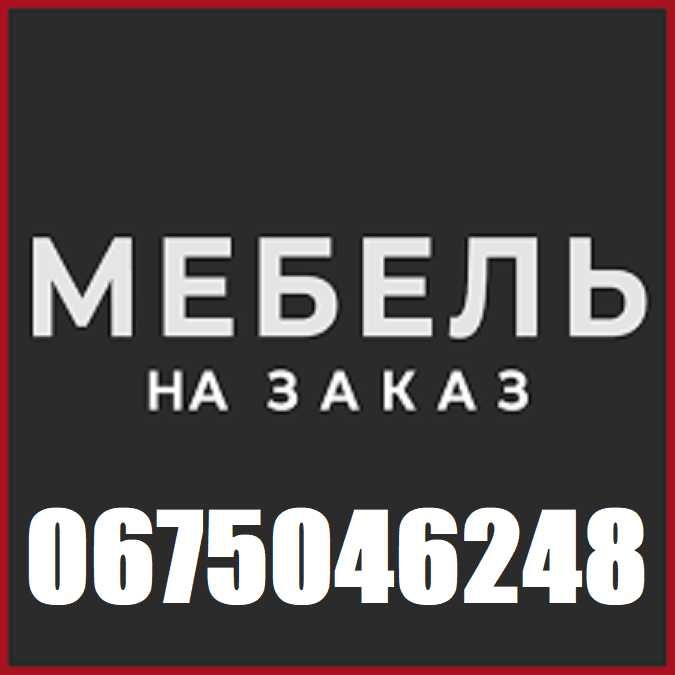 МЕБЕЛЬ
НА ЗАКАЗ

0675046248